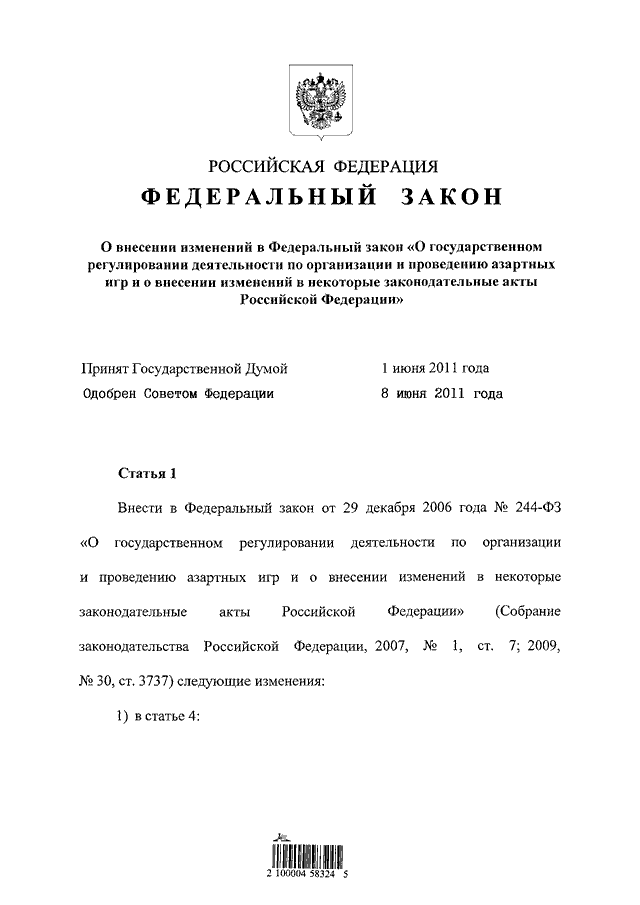 РОССИЙСКАЯ ФЕДЕРАЦИЯ
ФЕДЕРАЛЬНЫЙ ЗАКОН

О внесении изменений в Федеральный закон «О государственном регулировании деятельности по организации и проведению азартных игр и о внесении изменений в некоторые законодательные акты Российской Федерации»

Принят Государственной Думой 1 июня 2011 года
Одобрен Советом Федерации 8 июня 2011 года

Статья 1

Внести в Федеральный закон от 29 декабря 2006 года № 244-ФЗ «О государственном регулировании деятельности по организации и проведению азартных игр и о внесении изменений в некоторые законодательные акты Российской Федерации» (Собрание законодательства Российской Федерации, 2007, № 1, ст. 7; 2009, № 30, ст. 3737) следующие изменения:

1) в статье 4:

2 100004 58324 5